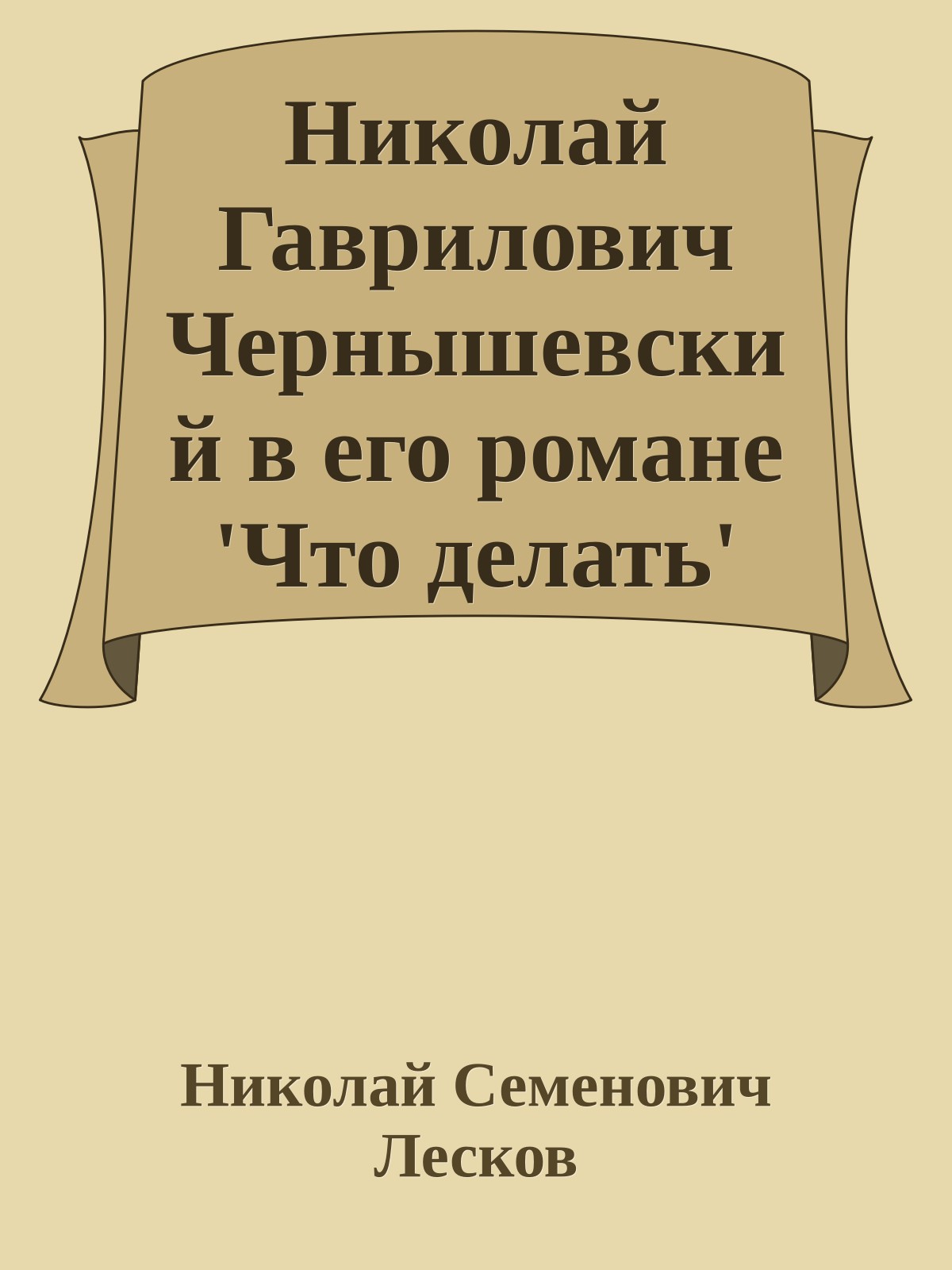 Николай Гаврилович Чернышевский в его романе 'Что делать'

Николай Семенович Лесков